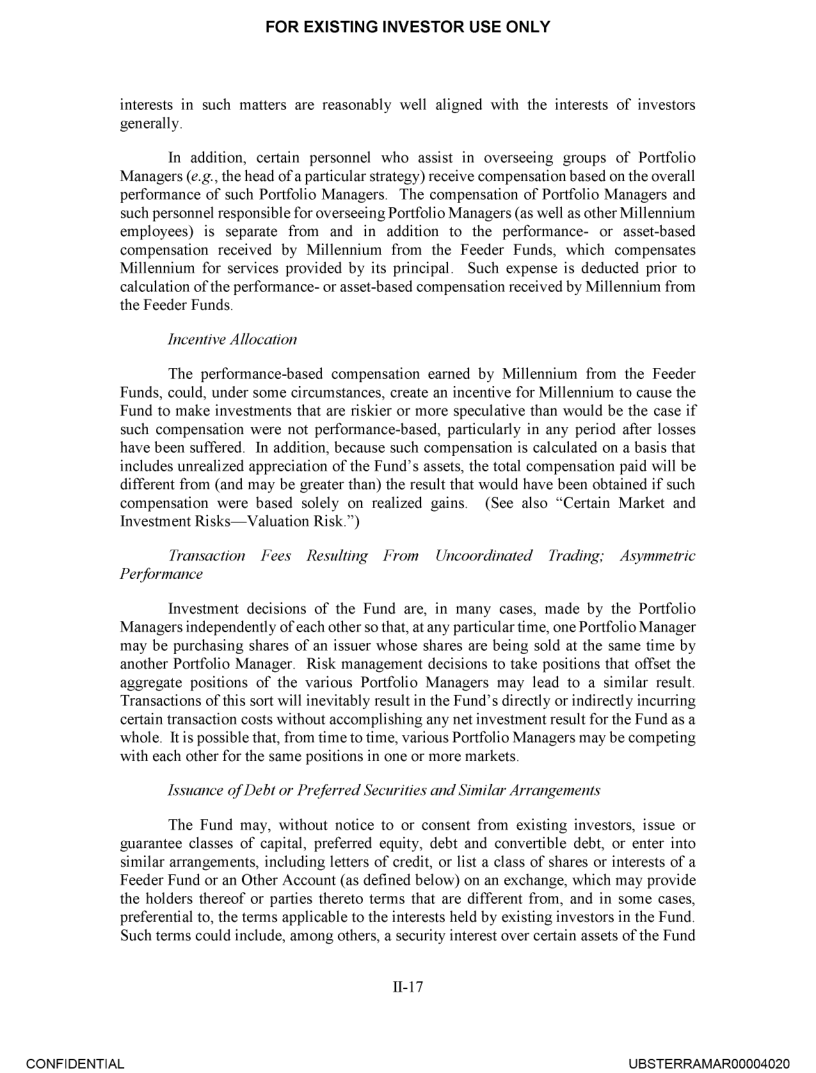 FOR EXISTING INVESTOR USE ONLY

interests in such matters are reasonably well aligned with the interests of investors generally.

In addition, certain personnel who assist in overseeing groups of Portfolio Managers (e.g., the head of a particular strategy) receive compensation based on the overall performance of such Portfolio Managers. The compensation of Portfolio Managers and such personnel responsible for overseeing Portfolio Managers (as well as other Millennium employees) is separate from and in addition to the performance- or asset-based compensation received by Millennium from the Feeder Funds, which compensates Millennium for services provided by its principal. Such expense is deducted prior to calculation of the performance- or asset-based compensation received by Millennium from the Feeder Funds.

Incentive Allocation

The performance-based compensation earned by Millennium from the Feeder Funds, could, under some circumstances, create an incentive for Millennium to cause the Fund to make investments that are riskier or more speculative than would be the case if such compensation were not performance-based, particularly in any period after losses have been suffered. In addition, because such compensation is calculated on a basis that includes unrealized appreciation of the Fund's assets, the total compensation paid will be different from (and may be greater than) the result that would have been obtained if such compensation were based solely on realized gains. (See also "Certain Market and Investment Risks—Valuation Risk.")

Transaction Fees Resulting From Uncoordinated Trading; Asymmetric Performance

Investment decisions of the Fund are, in many cases, made by the Portfolio Managers independently of each other so that, at any particular time, one Portfolio Manager may be purchasing shares of an issuer whose shares are being sold at the same time by another Portfolio Manager. Risk management decisions to take positions that offset the aggregate positions of the various Portfolio Managers may lead to a similar result. Transactions of this sort will inevitably result in the Fund's directly or indirectly incurring certain transaction costs without accomplishing any net investment result for the Fund as a whole. It is possible that, from time to time, various Portfolio Managers may be competing with each other for the same positions in one or more markets.

Issuance of Debt or Preferred Securities and Similar Arrangements

The Fund may, without notice to or consent from existing investors, issue or guarantee classes of capital, preferred equity, debt and convertible debt, or enter into similar arrangements, including letters of credit, or list a class of shares or interests of a Feeder Fund or an Other Account (as defined below) on an exchange, which may provide the holders thereof or parties thereto terms that are different from, and in some cases, preferential to, the terms applicable to the interests held by existing investors in the Fund. Such terms could include, among others, a security interest over certain assets of the Fund

II-17

CONFIDENTIAL

UBSTERRAMAR00004020